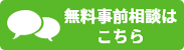 無料事前相談は
こちら